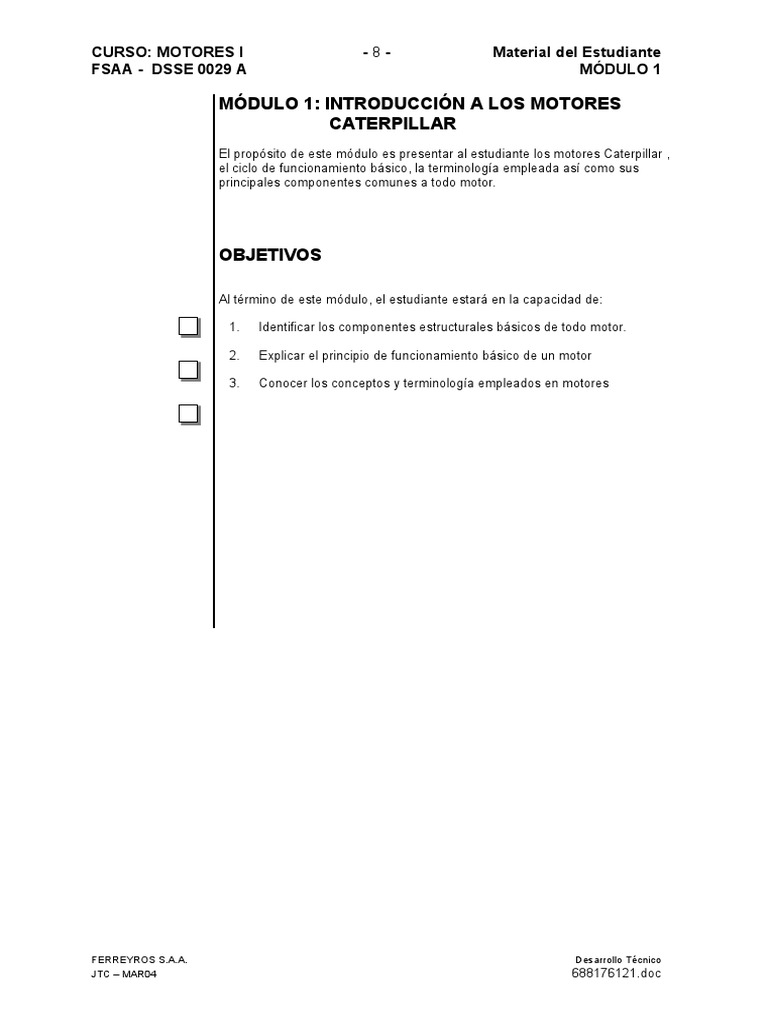 CURSO: MOTORES I - 8 - Material del Estudiante
FSAA - DSSE 0029 A MÓDULO 1

MÓDULO 1: INTRODUCCIÓN A LOS MOTORES CATERPILLAR

El propósito de este módulo es presentar al estudiante los motores Caterpillar , el ciclo de funcionamiento básico, la terminología empleada así como sus principales componentes comunes a todo motor.

OBJETIVOS

Al término de este módulo, el estudiante estará en la capacidad de:

1. Identificar los componentes estructurales básicos de todo motor.

2. Explicar el principio de funcionamiento básico de un motor

3. Conocer los conceptos y terminología empleados en motores

FERREYROS S.A.A.
JTC – MAR04

Desarrollo Técnico
688176121.doc